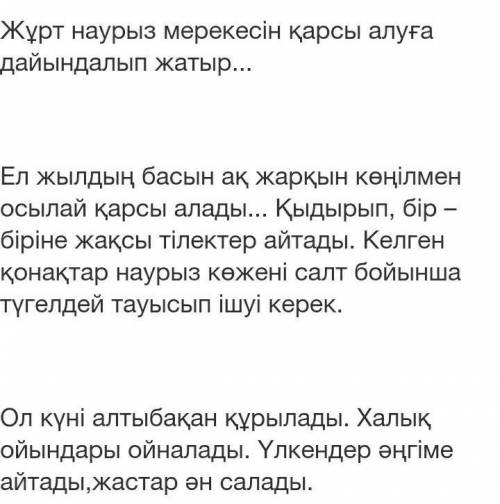 Жұрт наурыз мерекесін қарсы алуға дайындалып жатыр...

Ел жылдың басын ақ жарқын көңілмен осылай қарсы алады... Қыдырып, бір – біріне жақсы тілектер айтады. Келген қонақтар наурыз көжені салт бойынша түгелдей тауысып ішуі керек.

Ол күні алтыбақан құрылады. Халық ойындары ойналады. Үлкендер әңгіме айтады,жастар ән салады.